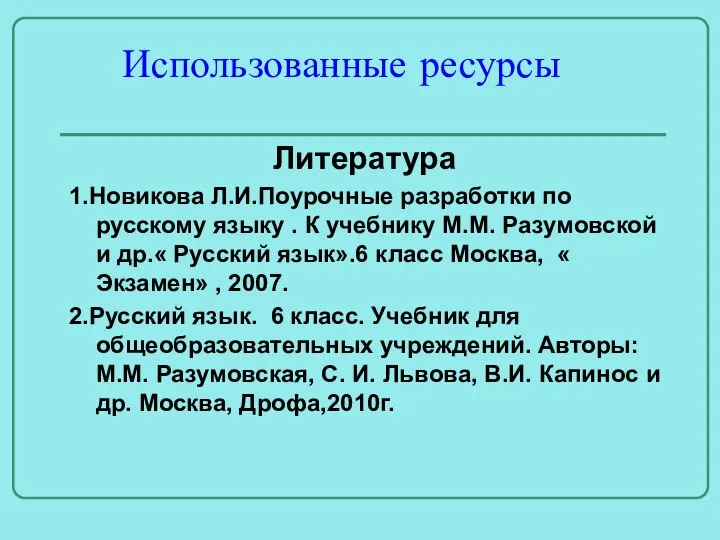 Использованные ресурсы

Литература

1.Новикова Л.И.Поурочные разработки по русскому языку . К учебнику М.М. Разумовской и др.« Русский язык».6 класс Москва, « Экзамен» , 2007.

2.Русский язык. 6 класс. Учебник для общеобразовательных учреждений. Авторы: М.М. Разумовская, С. И. Львова, В.И. Капинос и др. Москва, Дрофа,2010г.